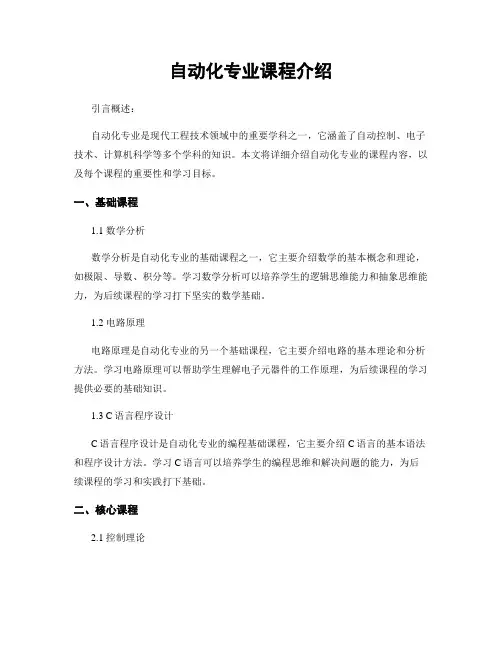 自动化专业课程介绍

引言概述：

自动化专业是现代工程技术领域中的重要学科之一，它涵盖了自动控制、电子技术、计算机科学等多个学科的知识。本文将详细介绍自动化专业的课程内容，以及每个课程的重要性和学习目标。

一、基础课程

1.1 数学分析

数学分析是自动化专业的基础课程之一，它主要介绍数学的基本概念和理论，如极限、导数、积分等。学习数学分析可以培养学生的逻辑思维能力和抽象思维能力，为后续课程的学习打下坚实的数学基础。

1.2 电路原理

电路原理是自动化专业的另一个基础课程，它主要介绍电路的基本理论和分析方法。学习电路原理可以帮助学生理解电子元器件的工作原理，为后续课程的学习提供必要的基础知识。

1.3 C 语言程序设计

C 语言程序设计是自动化专业的编程基础课程，它主要介绍 C 语言的基本语法和程序设计方法。学习 C 语言可以培养学生的编程思维和解决问题的能力，为后续课程的学习和实践打下基础。

二、核心课程

2.1 控制理论